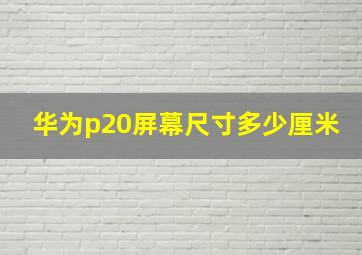 华为p20屏幕尺寸多少厘米